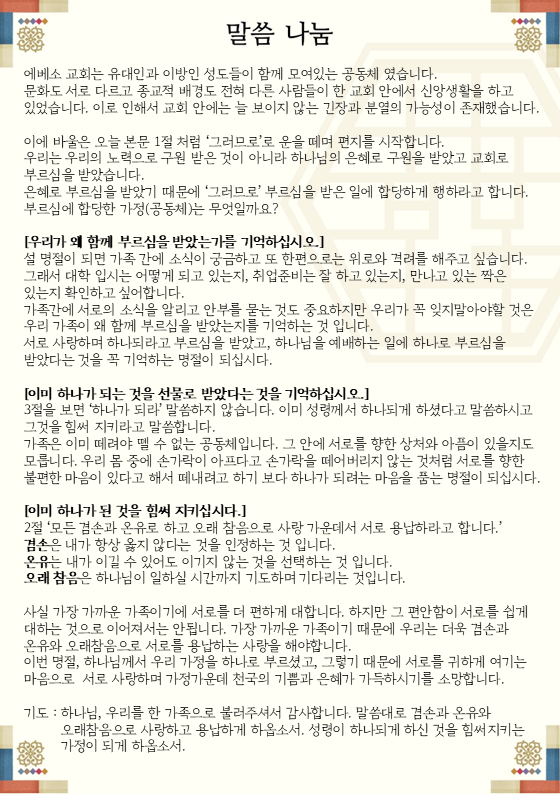 말씀 나눔

에베소 교회는 유대인과 이방인 성도들이 함께 모여있는 공동체 였습니다. 문화도 서로 다르고 종교적 배경도 전혀 다른 사람들이 한 교회 안에서 신앙생활을 하고 있었습니다. 이로 인해서 교회 안에는 늘 보이지 않는 긴장과 분열의 가능성이 존재했습니다.

이에 바울은 오늘 본문 1절 처럼 '그러므로'로 운을 떼며 편지를 시작합니다.
우리는 우리의 노력으로 구원 받은 것이 아니라 하나님의 은혜로 구원을 받았고 교회로 부르심을 받았습니다.
은혜로 부르심을 받았기 때문에 '그러므로' 부르심을 받은 일에 합당하게 행하라고 합니다.
부르심에 합당한 가정(공동체)는 무엇일까요?

[우리가 왜 함께 부르심을 받았는가를 기억하십시오.]
설 명절이 되면 가족 간에 소식이 궁금하고 또 한편으로는 위로와 격려를 해주고 싶습니다. 그래서 대학 입시는 어떻게 되고 있는지, 취업준비는 잘 하고 있는지, 만나고 있는 짝은 있는지 확인하고 싶어합니다.
가족간에 서로의 소식을 알리고 안부를 묻는 것도 중요하지만 우리가 꼭 잊지말아야할 것은 우리 가족이 왜 함께 부르심을 받았는지를 기억하는 것 입니다.
서로 사랑하며 하나되라고 부르심을 받았고, 하나님을 예배하는 일에 하나로 부르심을 받았다는 것을 꼭 기억하는 명절이 되십시다.

[이미 하나가 되는 것을 선물로 받았다는 것을 기억하십시오.]
3절을 보면 '하나가 되라' 말씀하지 않습니다. 이미 성령께서 하나되게 하셨다고 말씀하시고 그것을 힘써 지키라고 말씀합니다.
가족은 이미 떼려야 뗄 수 없는 공동체입니다. 그 안에 서로를 향한 상처와 아픔이 있을지도 모릅니다. 우리 몸 중에 손가락이 아프다고 손가락을 떼어버리지 않는 것처럼 서로를 향한 불편한 마음이 있다고 해서 떼내려고 하기 보다 하나가 되려는 마음을 품는 명절이 되십시다.

[이미 하나가 된 것을 힘써 지키십시다.]
2절 '모든 겸손과 온유로 하고 오래 참음으로 사랑 가운데서 서로 용납하라고 합니다.'
겸손은 내가 항상 옳지 않다는 것을 인정하는 것 입니다.
온유는 내가 이길 수 있어도 이기지 않는 것을 선택하는 것 입니다.
오래 참음은 하나님이 일하실 시간까지 기도하며 기다리는 것입니다.

사실 가장 가까운 가족이기에 서로를 더 편하게 대합니다. 하지만 그 편안함이 서로를 쉽게 대하는 것으로 이어져서는 안됩니다. 가장 가까운 가족이기 때문에 우리는 더욱 겸손과 온유와 오래참음으로 서로를 용납하는 사랑을 해야합니다.
이번 명절, 하나님께서 우리 가정을 하나로 부르셨고, 그렇기 때문에 서로를 귀하게 여기는 마음으로 서로 사랑하며 가정가운데 천국의 기쁨과 은혜가 가득하시기를 소망합니다.

기도 : 하나님, 우리를 한 가족으로 불러주셔서 감사합니다. 말씀대로 겸손과 온유와 오래참음으로 사랑하고 용납하게 하옵소서. 성령이 하나되게 하신 것을 힘써지키는 가정이 되게 하옵소서.